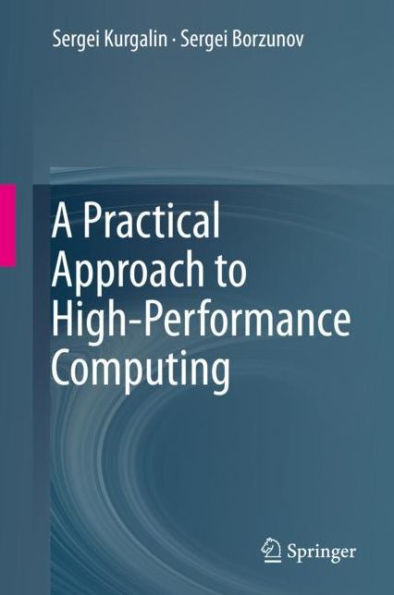 Sergei Kurgalin · Sergei Borzunov

A Practical Approach to High-Performance Computing

Springer